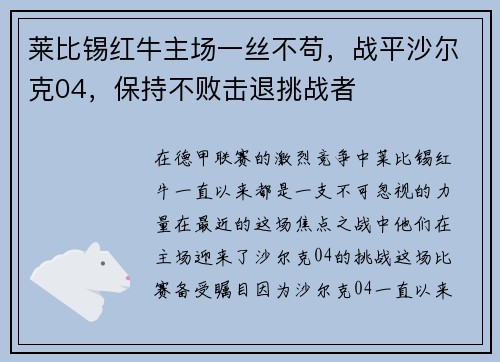 莱比锡红牛主场一丝不苟，战平沙尔克04，保持不败击退挑战者

在德甲联赛的激烈竞争中莱比锡红牛一直以来都是一支不可忽视的力量在最近的这场焦点之战中他们在主场迎来了沙尔克04的挑战这场比赛备受瞩目因为沙尔克04一直以来